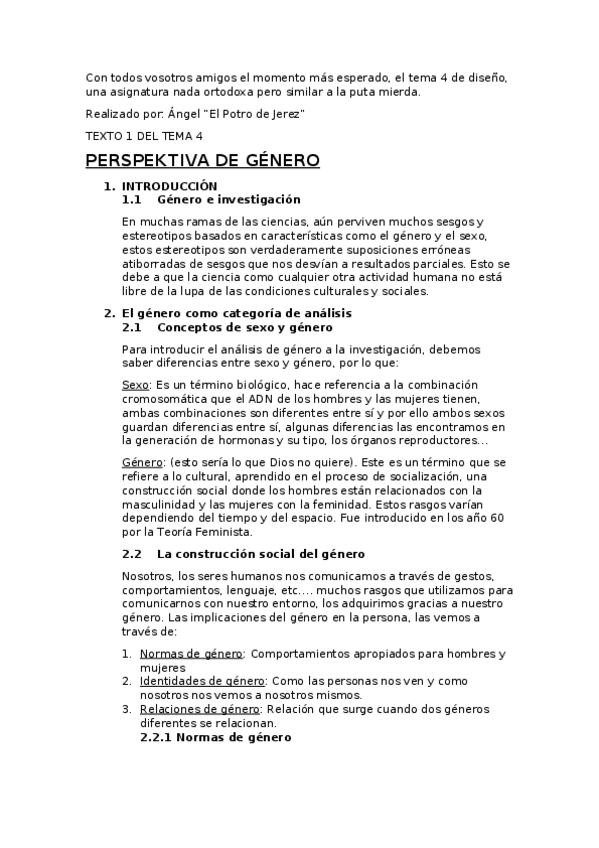 Con todos vosotros amigos el momento más esperado, el tema 4 de diseño, una asignatura nada ortodoxa pero similar a la puta mierda.

Realizado por: Ángel "El Potro de Jerez"

TEXTO 1 DEL TEMA 4

PERSPEKTIVA DE GÉNERO

1. INTRODUCCIÓN
1.1 Género e investigación

En muchas ramas de las ciencias, aún perviven muchos sesgos y estereotipos basados en características como el género y el sexo, estos estereotipos son verdaderamente suposiciones erróneas atiborradas de sesgos que nos desvían a resultados parciales. Esto se debe a que la ciencia como cualquier otra actividad humana no está libre de la lupa de las condiciones culturales y sociales.

2. El género como categoría de análisis
2.1 Conceptos de sexo y género

Para introducir el análisis de género a la investigación, debemos saber diferencias entre sexo y género, por lo que:

Sexo: Es un término biológico, hace referencia a la combinación cromosomática que el ADN de los hombres y las mujeres tienen, ambas combinaciones son diferentes entre sí y por ello ambos sexos guardan diferencias entre sí, algunas diferencias las encontramos en la generación de hormonas y su tipo, los órganos reproductores...

Género: (esto sería lo que Dios no quiere). Este es un término que se refiere a lo cultural, aprendido en el proceso de socialización, una construcción social donde los hombres están relacionados con la masculinidad y las mujeres con la feminidad. Estos rasgos varían dependiendo del tiempo y del espacio. Fue introducido en los año 60 por la Teoría Feminista.

2.2 La construcción social del género

Nosotros, los seres humanos nos comunicamos a través de gestos, comportamientos, lenguaje, etc.... muchos rasgos que utilizamos para comunicarnos con nuestro entorno, los adquirimos gracias a nuestro género. Las implicaciones del género en la persona, las vemos a través de:

1. Normas de género: Comportamientos apropiados para hombres y mujeres
2. Identidades de género: Como las personas nos ven y como nosotros nos vemos a nosotros mismos.
3. Relaciones de género: Relación que surge cuando dos géneros diferentes se relacionan.
2.2.1 Normas de género